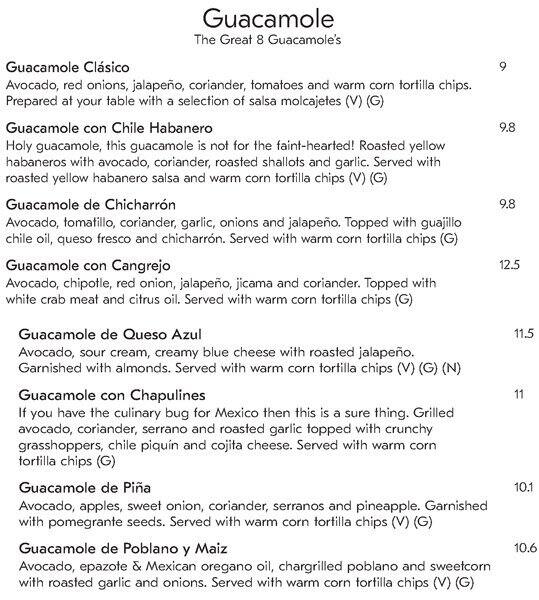 Guacamole
The Great 8 Guacamole's

Guacamole Clásico 9
Avocado, red onions, jalapeño, coriander, tomatoes and warm corn tortilla chips. Prepared at your table with a selection of salsa molcajetes (V) (G)

Guacamole con Chile Habanero 9.8
Holy guacamole, this guacamole is not for the faint-hearted! Roasted yellow habaneros with avocado, coriander, roasted shallots and garlic. Served with roasted yellow habanero salsa and warm corn tortilla chips (V) (G)

Guacamole de Chicharrón 9.8
Avocado, tomatillo, coriander, garlic, onions and jalapeño. Topped with guajillo chile oil, queso fresco and chicharrón. Served with warm corn tortilla chips (G)

Guacamole con Cangrejo 12.5
Avocado, chipotle, red onion, jalapeño, jicama and coriander. Topped with white crab meat and citrus oil. Served with warm corn tortilla chips (G)

Guacamole de Queso Azul 11.5
Avocado, sour cream, creamy blue cheese with roasted jalapeño. Garnished with almonds. Served with warm corn tortilla chips (V) (G) (N)

Guacamole con Chapulines 11
If you have the culinary bug for Mexico then this is a sure thing. Grilled avocado, coriander, serrano and roasted garlic topped with crunchy grasshoppers, chile piquín and cojita cheese. Served with warm corn tortilla chips (G)

Guacamole de Piña 10.1
Avocado, apples, sweet onion, coriander, serranos and pineapple. Garnished with pomegrante seeds. Served with warm corn tortilla chips (V) (G)

Guacamole de Poblano y Maiz 10.6
Avocado, epazote & Mexican oregano oil, chargrilled poblano and sweetcorn with roasted garlic and onions. Served with warm corn tortilla chips (V) (G)